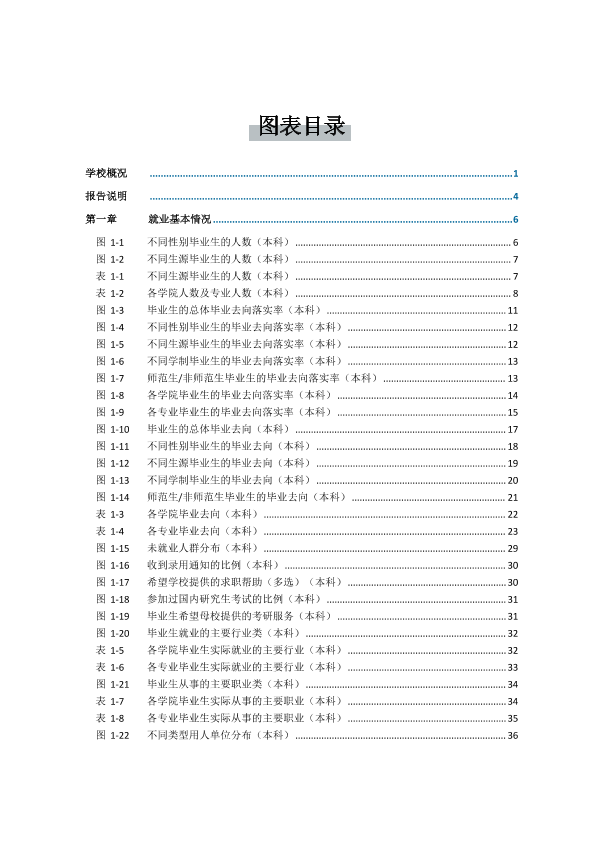 图表目录

学校概况 1

报告说明 4

第一章 就业基本情况 6

图 1-1 不同性别毕业生的人数（本科） 6
图 1-2 不同生源毕业生的人数（本科） 7
表 1-1 不同生源毕业生的人数（本科） 7
表 1-2 各学院人数及专业人数（本科） 8
图 1-3 毕业生的总体毕业去向落实率（本科） 11
图 1-4 不同性别毕业生的毕业去向落实率（本科） 12
图 1-5 不同生源毕业生的毕业去向落实率（本科） 12
图 1-6 不同学制毕业生的毕业去向落实率（本科） 13
图 1-7 师范生/非师范生毕业生的毕业去向落实率（本科） 13
图 1-8 各学院毕业生的毕业去向落实率（本科） 14
图 1-9 各专业毕业生的毕业去向落实率（本科） 15
图 1-10 毕业生的总体毕业去向（本科） 17
图 1-11 不同性别毕业生的毕业去向（本科） 18
图 1-12 不同生源毕业生的毕业去向（本科） 19
图 1-13 不同学制毕业生的毕业去向（本科） 20
图 1-14 师范生/非师范生毕业生的毕业去向（本科） 21
表 1-3 各学院毕业去向（本科） 22
表 1-4 各专业毕业去向（本科） 23
图 1-15 未就业人群分布（本科） 29
图 1-16 收到录用通知的比例（本科） 30
图 1-17 希望学校提供的求职帮助（多选）（本科） 30
图 1-18 参加过国内研究生考试的比例（本科） 31
图 1-19 毕业生希望母校提供的考研服务（本科） 31
图 1-20 毕业生就业的主要行业类（本科） 32
表 1-5 各学院毕业生实际就业的主要行业（本科） 32
表 1-6 各专业毕业生实际就业的主要行业（本科） 33
图 1-21 毕业生从事的主要职业类（本科） 34
表 1-7 各学院毕业生实际从事的主要职业（本科） 34
表 1-8 各专业毕业生实际从事的主要职业（本科） 35
图 1-22 不同类型用人单位分布（本科） 36